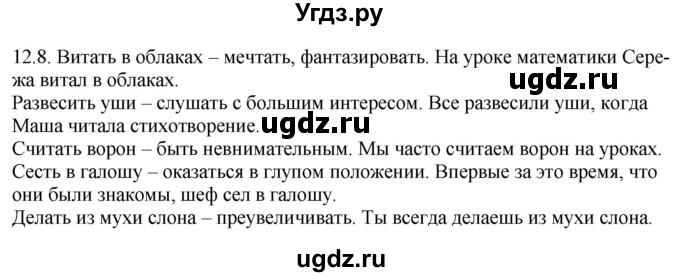 Угдз.ру

12.8. Витать в облаках – мечтать, фантазировать. На уроке математики Сережа витал в облаках.

ugdz.ru

Развесить уши – слушать с большим интересом. Все развесили уши, когда Маша читала стихотворение. ugdz.ru

Считать ворон – быть невнимательным. Мы часто считаем ворон на уроках.

Сесть в галошу – оказаться в глупом положении. Впервые за это время, что они были знакомы, шеф сел в галошу.

Делать из мухи слона – преувеличивать. Ты всегда делаешь из мухи слона.

ugdz.ru